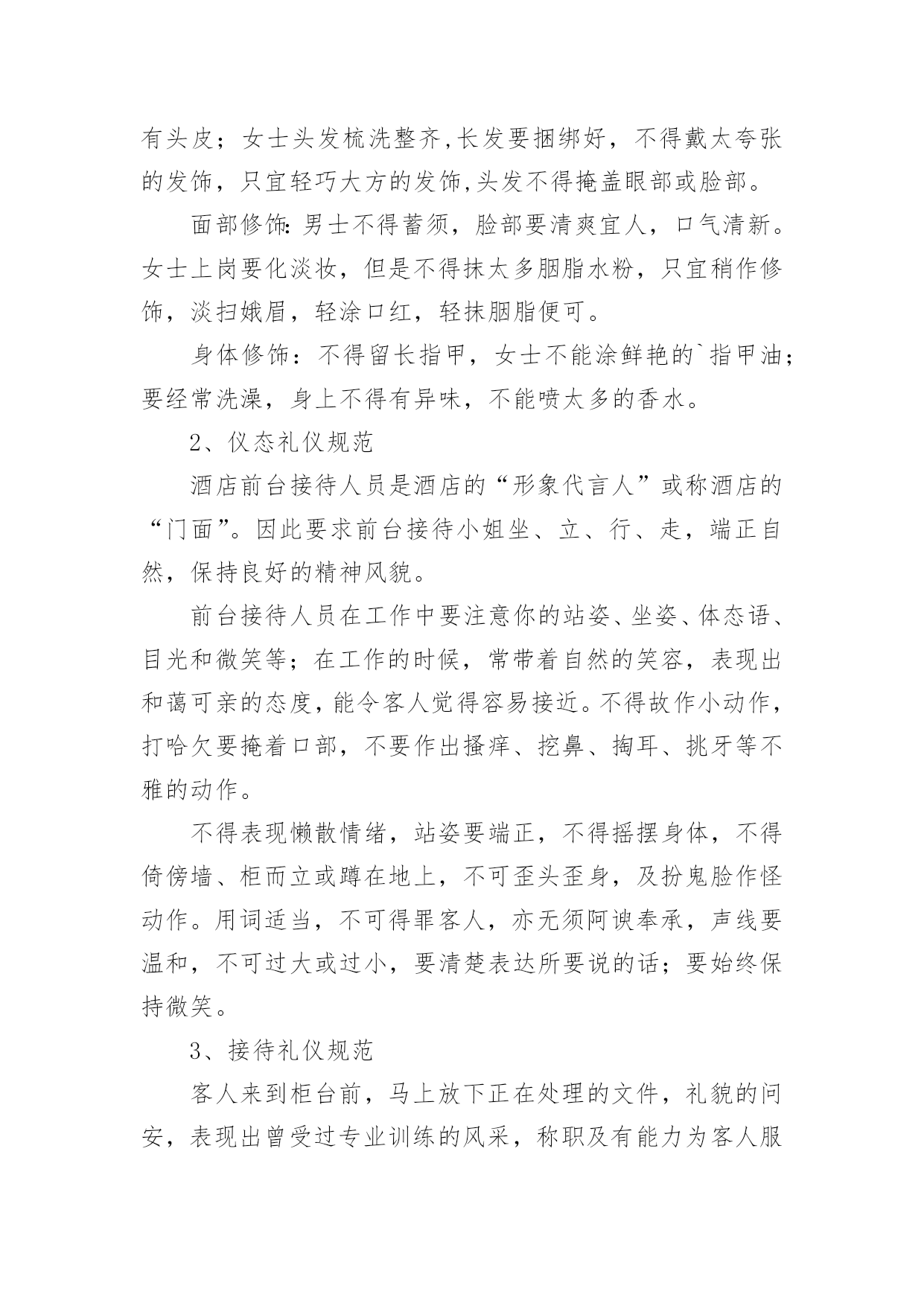 有头皮；女士头发梳洗整齐,长发要捆绑好，不得戴太夸张的发饰，只宜轻巧大方的发饰,头发不得掩盖眼部或脸部。

面部修饰:男士不得蓄须，脸部要清爽宜人，口气清新。女士上岗要化淡妆，但是不得抹太多胭脂水粉，只宜稍作修饰，淡扫娥眉，轻涂口红，轻抹胭脂便可。

身体修饰：不得留长指甲，女士不能涂鲜艳的`指甲油；要经常洗澡，身上不得有异味，不能喷太多的香水。

2、仪态礼仪规范

酒店前台接待人员是酒店的“形象代言人”或称酒店的“门面”。因此要求前台接待小姐坐、立、行、走，端正自然，保持良好的精神风貌。

前台接待人员在工作中要注意你的站姿、坐姿、体态语、目光和微笑等；在工作的时候，常带着自然的笑容，表现出和蔼可亲的态度,能令客人觉得容易接近。不得故作小动作，打哈欠要掩着口部，不要作出搔痒、挖鼻、掏耳、挑牙等不雅的动作。

不得表现懒散情绪，站姿要端正，不得摇摆身体，不得倚傍墙、柜而立或蹲在地上，不可歪头歪身，及扮鬼脸作怪动作。用词适当，不可得罪客人，亦无须阿谀奉承，声线要温和，不可过大或过小，要清楚表达所要说的话；要始终保持微笑。

3、接待礼仪规范

客人来到柜台前，马上放下正在处理的文件，礼貌的问安，表现出曾受过专业训练的风采，称职及有能力为客人服